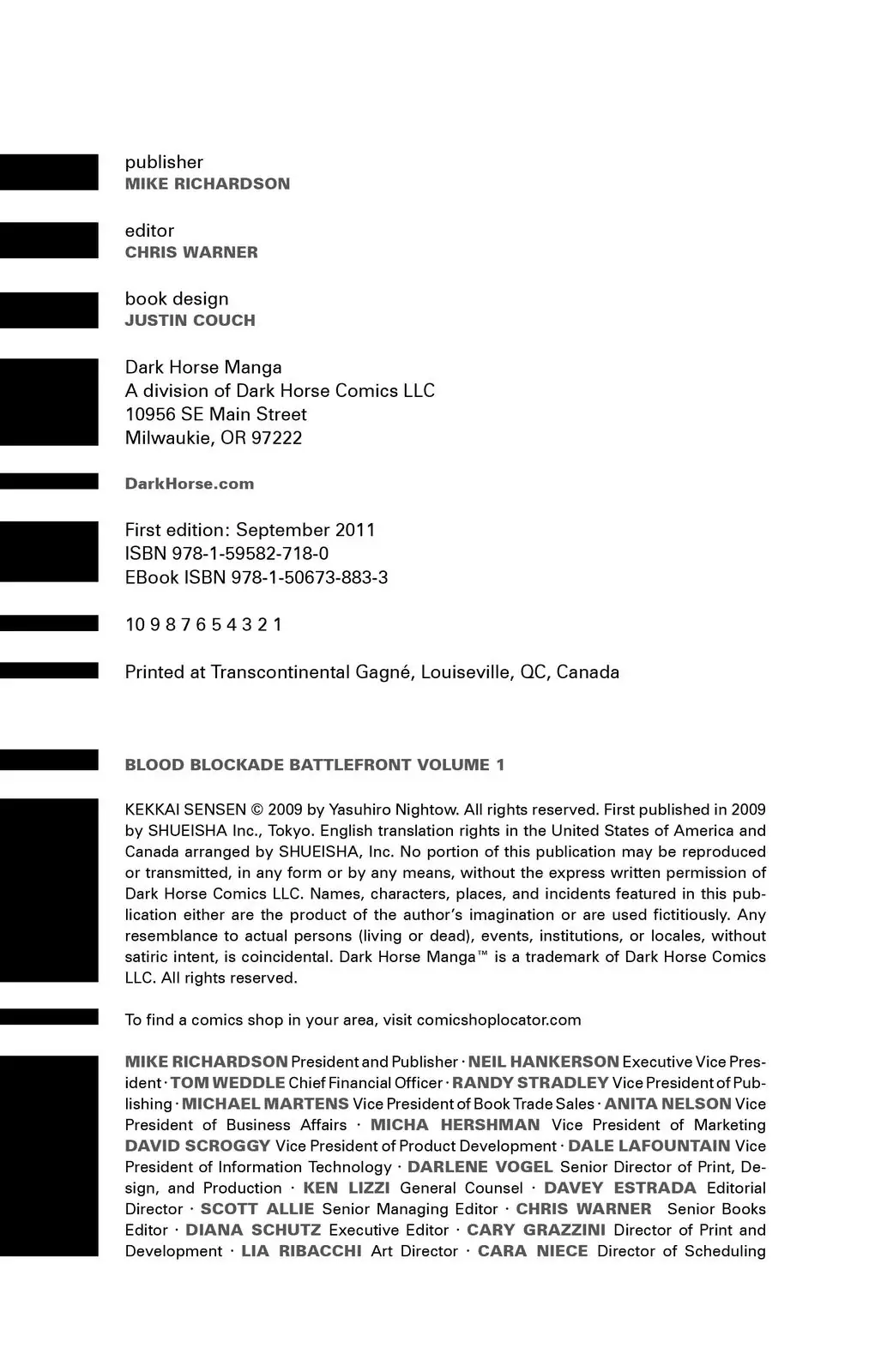 publisher
MIKE RICHARDSON

editor
CHRIS WARNER

book design
JUSTIN COUCH

Dark Horse Manga
A division of Dark Horse Comics LLC
10956 SE Main Street
Milwaukie, OR 97222

DarkHorse.com

First edition: September 2011
ISBN 978-1-59582-718-0
EBook ISBN 978-1-50673-883-3

10 9 8 7 6 5 4 3 2 1

Printed at Transcontinental Gagné, Louiseville, QC, Canada

BLOOD BLOCKADE BATTLEFRONT VOLUME 1

KEKKAI SENSEN © 2009 by Yasuhiro Nightow. All rights reserved. First published in 2009 by SHUEISHA Inc., Tokyo. English translation rights in the United States of America and Canada arranged by SHUEISHA, Inc. No portion of this publication may be reproduced or transmitted, in any form or by any means, without the express written permission of Dark Horse Comics LLC. Names, characters, places, and incidents featured in this publication either are the product of the author's imagination or are used fictitiously. Any resemblance to actual persons (living or dead), events, institutions, or locales, without satiric intent, is coincidental. Dark Horse Manga™ is a trademark of Dark Horse Comics LLC. All rights reserved.

To find a comics shop in your area, visit comicshoplocator.com

MIKE RICHARDSON President and Publisher · NEIL HANKERSON Executive Vice President · TOM WEDDLE Chief Financial Officer · RANDY STRADLEY Vice President of Publishing · MICHAEL MARTENS Vice President of Book Trade Sales · ANITA NELSON Vice President of Business Affairs · MICHA HERSHMAN Vice President of Marketing DAVID SCROGGY Vice President of Product Development · DALE LAFOUNTAIN Vice President of Information Technology · DARLENE VOGEL Senior Director of Print, Design, and Production · KEN LIZZI General Counsel · DAVEY ESTRADA Editorial Director · SCOTT ALLIE Senior Managing Editor · CHRIS WARNER Senior Books Editor · DIANA SCHUTZ Executive Editor · CARY GRAZZINI Director of Print and Development · LIA RIBACCHI Art Director · CARA NIECE Director of Scheduling